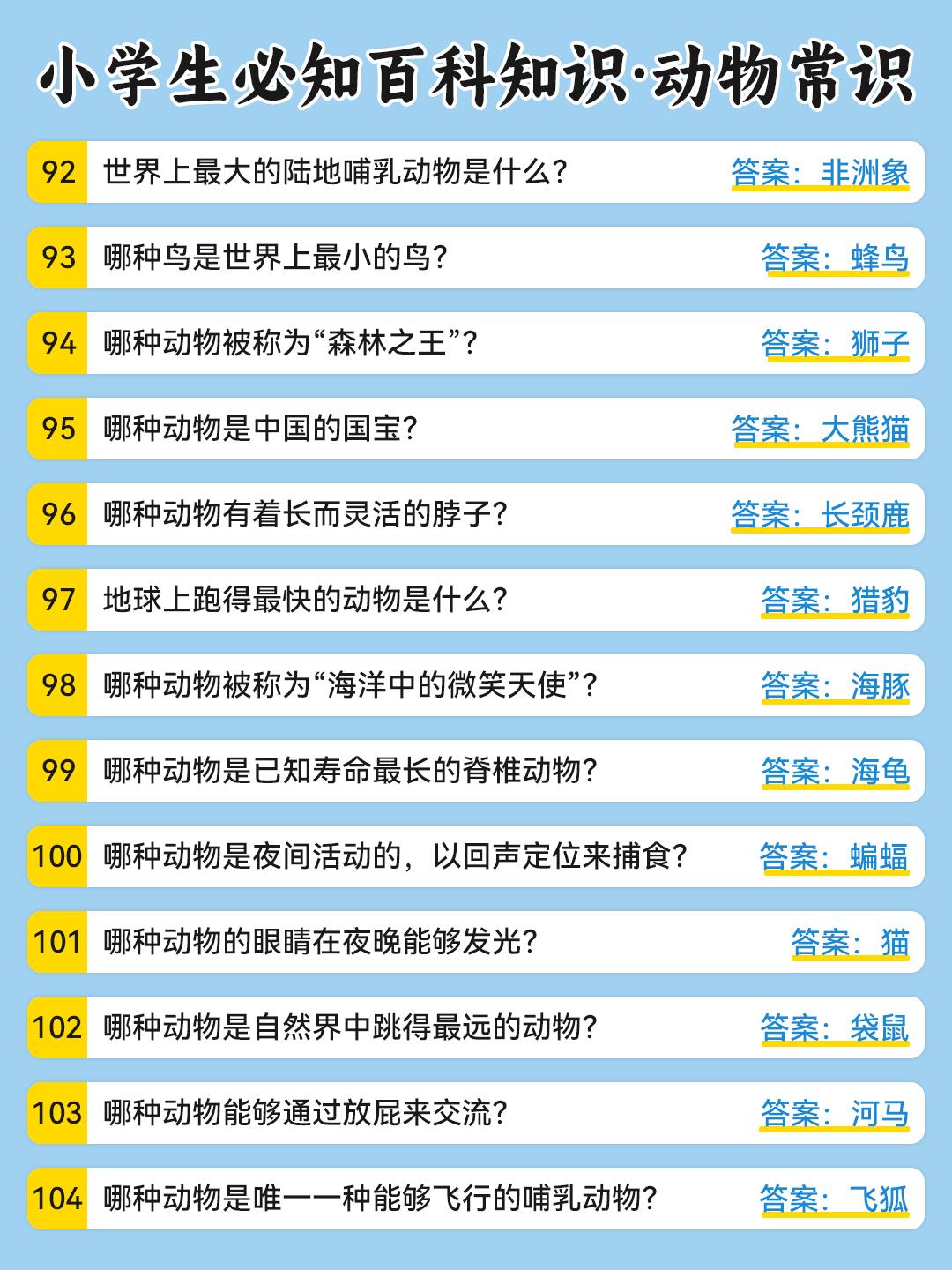 小学生必知百科知识·动物常识

92 世界上最大的陆地哺乳动物是什么？ 答案：非洲象

93 哪种鸟是世界上最小的鸟？ 答案：蜂鸟

94 哪种动物被称为“森林之王”？ 答案：狮子

95 哪种动物是中国的国宝？ 答案：大熊猫

96 哪种动物有着长而灵活的脖子？ 答案：长颈鹿

97 地球上跑得最快的动物是什么？ 答案：猎豹

98 哪种动物被称为“海洋中的微笑天使”？ 答案：海豚

99 哪种动物是已知寿命最长的脊椎动物？ 答案：海龟

100 哪种动物是夜间活动的，以回声定位来捕食？ 答案：蝙蝠

101 哪种动物的眼睛在夜晚能够发光？ 答案：猫

102 哪种动物是自然界中跳得最远的动物？ 答案：袋鼠

103 哪种动物能够通过放屁来交流？ 答案：河马

104 哪种动物是唯一一种能够飞行的哺乳动物？ 答案：飞狐